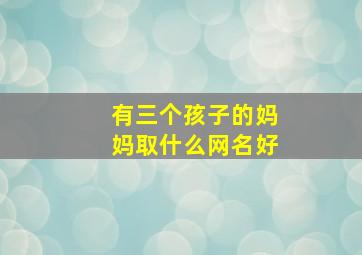 有三个孩子的妈妈取什么网名好